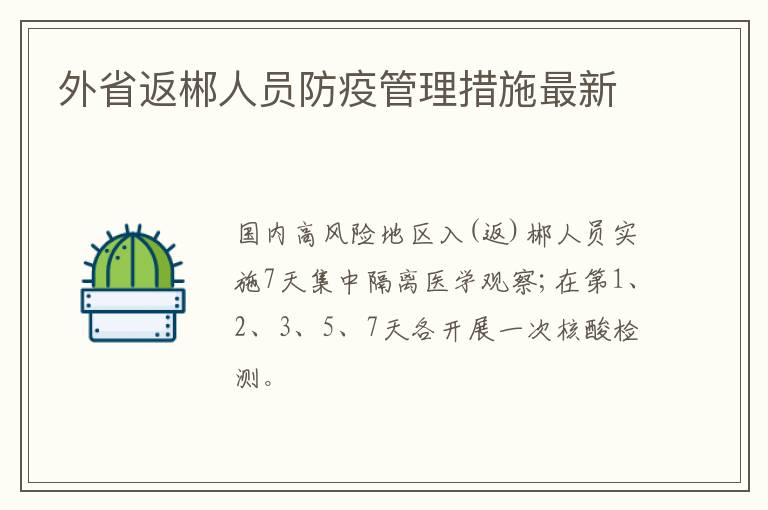 外省返郴人员防疫管理措施最新

国内高风险地区入（返）郴人员实施7天集中隔离医学观察；在第1、2、3、5、7天各开展一次核酸检测。